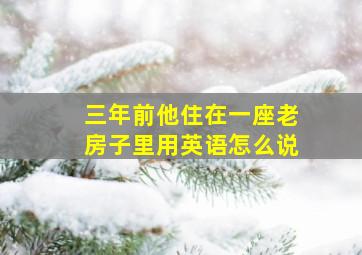 三年前他住在一座老房子里用英语怎么说